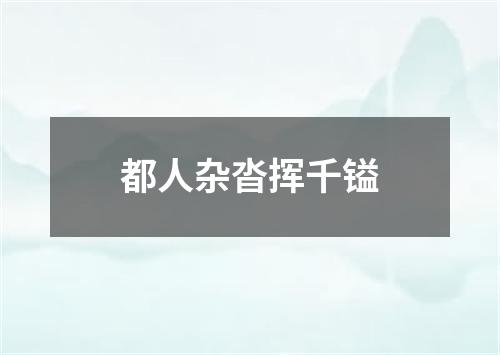 都人杂沓挥千镒